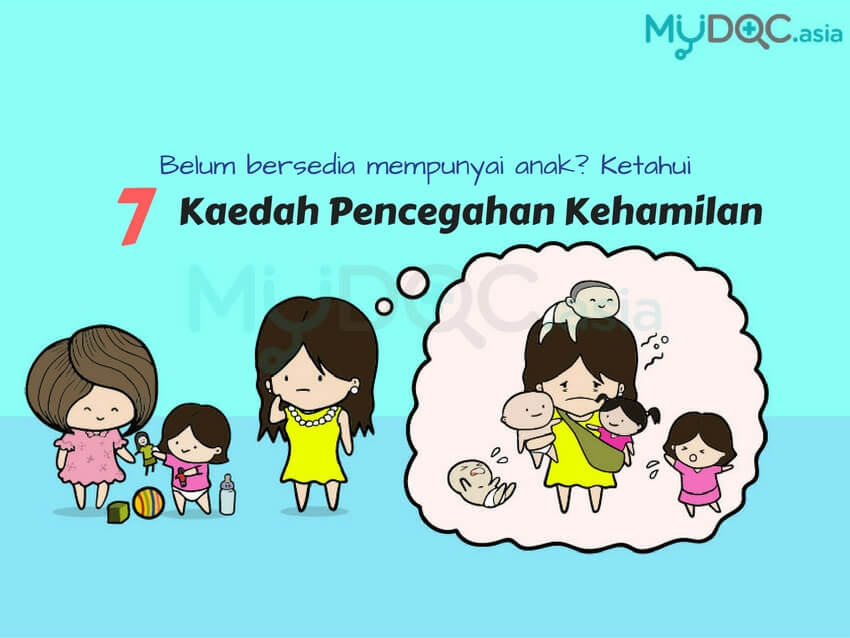 MyDOC.asia

Belum bersedia mempunyai anak? Ketahui

7 Kaedah Pencegahan Kehamilan

MyDOC.asia